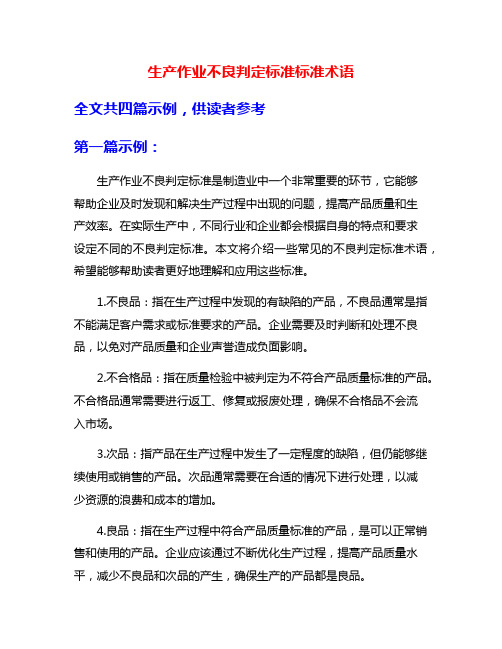 生产作业不良判定标准标准术语

全文共四篇示例，供读者参考

第一篇示例：

生产作业不良判定标准是制造业中一个非常重要的环节，它能够帮助企业及时发现和解决生产过程中出现的问题，提高产品质量和生产效率。在实际生产中，不同行业和企业都会根据自身的特点和要求设定不同的不良判定标准。本文将介绍一些常见的不良判定标准术语，希望能够帮助读者更好地理解和应用这些标准。

1.不良品：指在生产过程中发现的有缺陷的产品，不良品通常是指不能满足客户需求或标准要求的产品。企业需要及时判断和处理不良品，以免对产品质量和企业声誉造成负面影响。

2.不合格品：指在质量检验中被判定为不符合产品质量标准的产品。不合格品通常需要进行返工、修复或报废处理，确保不合格品不会流入市场。

3.次品：指产品在生产过程中发生了一定程度的缺陷，但仍能够继续使用或销售的产品。次品通常需要在合适的情况下进行处理，以减少资源的浪费和成本的增加。

4.良品：指在生产过程中符合产品质量标准的产品，是可以正常销售和使用的产品。企业应该通过不断优化生产过程，提高产品质量水平，减少不良品和次品的产生，确保生产的产品都是良品。